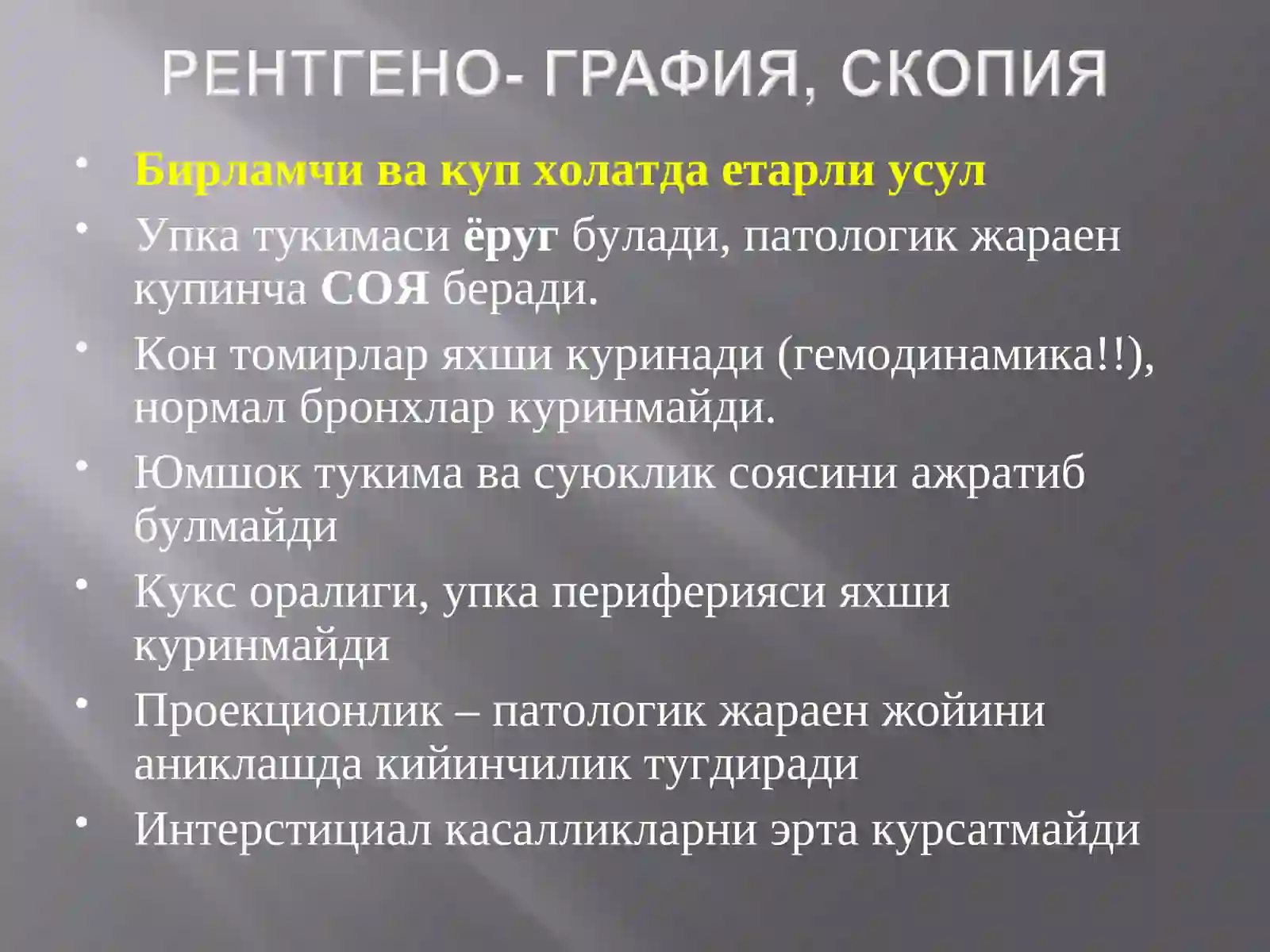 РЕНТГЕНО- ГРАФИЯ, СКОПИЯ

• Бирламчи ва куп холатда етарли усул
• Упка тукимаси ёруг булади, патологик жараен купинча СОЯ беради.
• Кон томирлар яхши куринади (гемодинамика!!), нормал бронхлар куринмайди.
• Юмшок тукима ва суюклик соясини ажратиб булмайди
• Кукс оралиги, упка периферияси яхши куринмайди
• Проекционлик – патологик жараен жойини аниклашда кийинчилик тугдиради
• Интерстициал касалликларни эрта курсатмайди